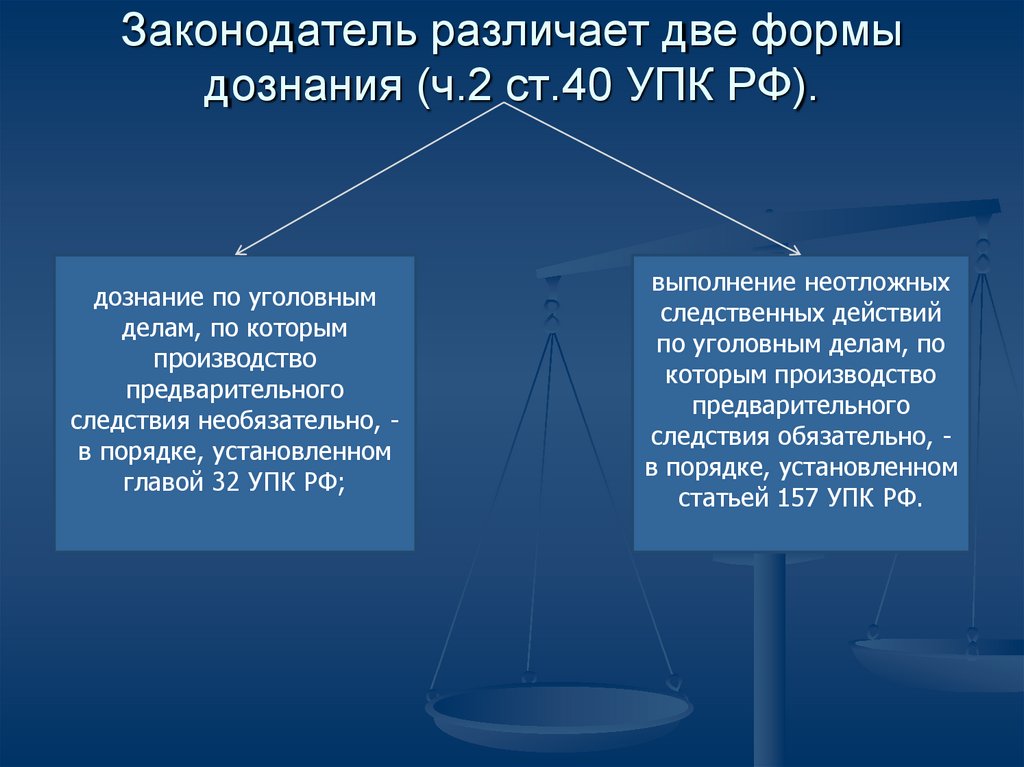 Законодатель различает две формы дознания (ч.2 ст.40 УПК РФ).

дознание по уголовным делам, по которым производство предварительного следствия необязательно, - в порядке, установленном главой 32 УПК РФ;

выполнение неотложных следственных действий по уголовным делам, по которым производство предварительного следствия обязательно, - в порядке, установленном статьей 157 УПК РФ.